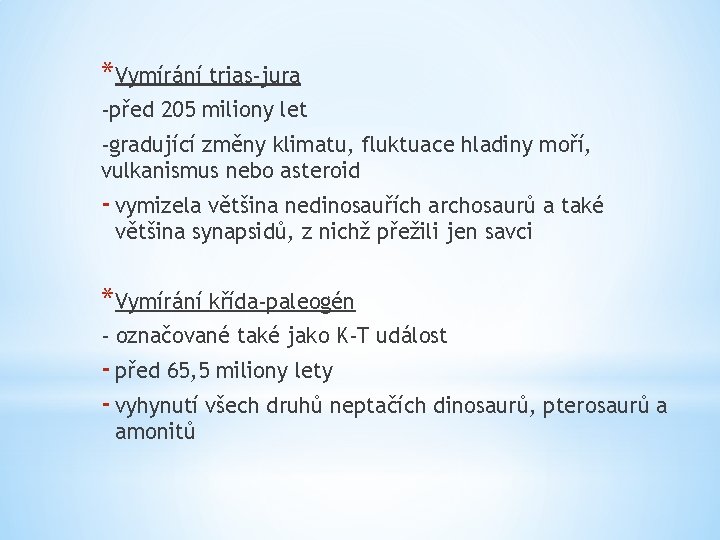 *Vymírání trias-jura

-před 205 miliony let

-gradující změny klimatu, fluktuace hladiny moří, vulkanismus nebo asteroid

- vymizela většina nedinosauřích archosaurů a také většina synapsidů, z nichž přežili jen savci

*Vymírání křída-paleogén

- označované také jako K-T událost

- před 65,5 miliony lety

- vyhynutí všech druhů neptačích dinosaurů, pterosaurů a amonitů